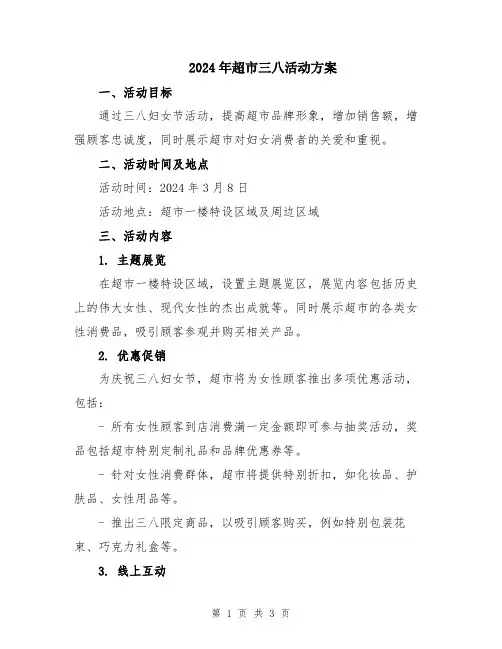 2024年超市三八活动方案

一、活动目标

通过三八妇女节活动，提高超市品牌形象，增加销售额，增强顾客忠诚度，同时展示超市对妇女消费者的关爱和重视。

二、活动时间及地点

活动时间：2024年3月8日

活动地点：超市一楼特设区域及周边区域

三、活动内容

1. 主题展览

在超市一楼特设区域，设置主题展览区，展览内容包括历史上的伟大女性、现代女性的杰出成就等。同时展示超市的各类女性消费品，吸引顾客参观并购买相关产品。

2. 优惠促销

为庆祝三八妇女节，超市将为女性顾客推出多项优惠活动，包括：

- 所有女性顾客到店消费满一定金额即可参与抽奖活动，奖品包括超市特别定制礼品和品牌优惠券等。

- 针对女性消费群体，超市将提供特别折扣，如化妆品、护肤品、女性用品等。

- 推出三八限定商品，以吸引顾客购买，例如特别包装花束、巧克力礼盒等。

3. 线上互动

第 1 页 共 3 页